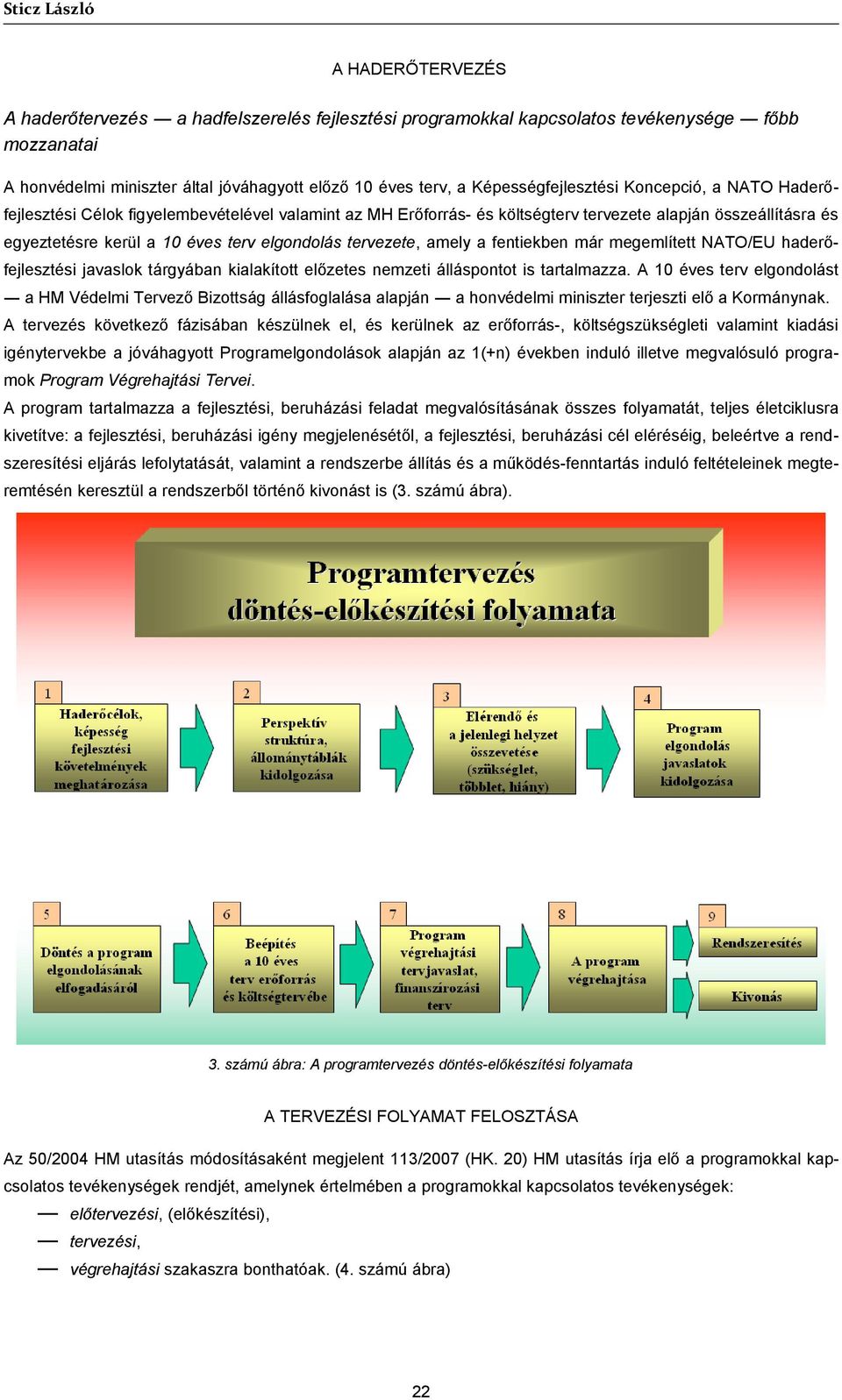 Sticz László

A HADERŐTERVEZÉS

A haderőtervezés — a hadfelszerelés fejlesztési programokkal kapcsolatos tevékenysége — főbb mozzanatai

A honvédelmi miniszter által jóváhagyott előző 10 éves terv, a Képességfejlesztési Koncepció, a NATO Haderőfejlesztési Célok figyelembevételével valamint az MH Erőforrás- és költségterv tervezete alapján összeállításra és egyeztetésre kerül a 10 éves terv elgondolás tervezete, amely a fentiekben már megemlített NATO/EU haderőfejlesztési javaslok tárgyában kialakított előzetes nemzeti álláspontot is tartalmazza. A 10 éves terv elgondolást — a HM Védelmi Tervező Bizottság állásfoglalása alapján — a honvédelmi miniszter terjeszti elő a Kormánynak.
A tervezés következő fázisában készülnek el, és kerülnek az erőforrás-, költségszükségleti valamint kiadási igénytervekbe a jóváhagyott Programelgondolások alapján az 1(+n) években induló illetve megvalósuló programok Program Végrehajtási Tervei.
A program tartalmazza a fejlesztési, beruházási feladat megvalósításának összes folyamatát, teljes életciklusra kivetítve: a fejlesztési, beruházási igény megjelenésétől, a fejlesztési, beruházási cél eléréséig, beleértve a rendszeresítési eljárás lefolytatását, valamint a rendszerbe állítás és a működés-fenntartás induló feltételeinek megteremtésén keresztül a rendszerből történő kivonást is (3. számú ábra).

Programtervezés
döntés-előkészítési folyamata

1
Haderőcélok, képesség fejlesztési követelmények meghatározása

2
Perspektív struktúra, állománytáblák kidolgozása

3
Elérendő és a jelenlegi helyzet összevetése (szükséglet, többlet, hiány)

4
Program elgondolás javaslatok kidolgozása

5
Döntés a program elgondolásának elfogadásáról

6
Beépítés a 10 éves terv erőforrás és költségtervébe

7
Program végrehajtási tervjavaslat, finanszírozási terv

8
A program végrehajtása

9
Rendszeresítés
Kivonás

3. számú ábra: A programtervezés döntés-előkészítési folyamata

A TERVEZÉSI FOLYAMAT FELOSZTÁSA

Az 50/2004 HM utasítás módosításaként megjelent 113/2007 (HK. 20) HM utasítás írja elő a programokkal kapcsolatos tevékenységek rendjét, amelynek értelmében a programokkal kapcsolatos tevékenységek:
— előtervezési, (előkészítési),
— tervezési,
— végrehajtási szakaszra bonthatóak. (4. számú ábra)

22